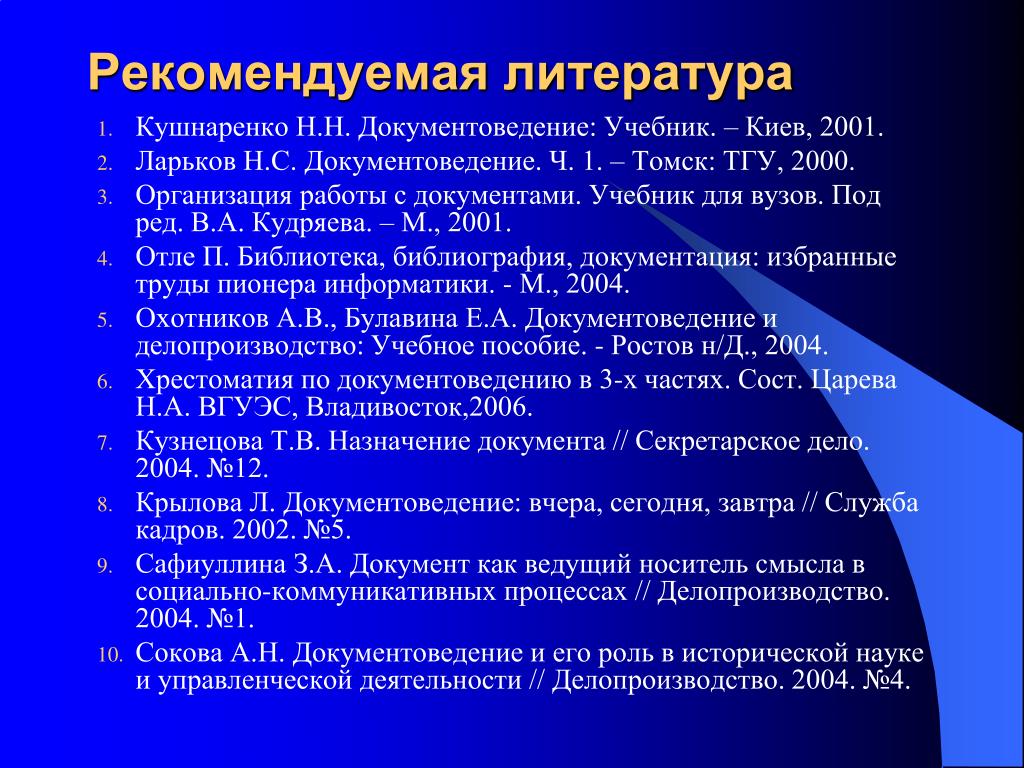 Рекомендуемая литература

1. Кушнаренко Н.Н. Документоведение: Учебник. – Киев, 2001.
2. Ларьков Н.С. Документоведение. Ч. 1. – Томск: ТГУ, 2000.
3. Организация работы с документами. Учебник для вузов. Под ред. В.А. Кудряева. – М., 2001.
4. Отле П. Библиотека, библиография, документация: избранные труды пионера информатики. - М., 2004.
5. Охотников А.В., Булавина Е.А. Документоведение и делопроизводство: Учебное пособие. - Ростов н/Д., 2004.
6. Хрестоматия по документоведению в 3-х частях. Сост. Царева Н.А. ВГУЭС, Владивосток,2006.
7. Кузнецова Т.В. Назначение документа // Секретарское дело. 2004. №12.
8. Крылова Л. Документоведение: вчера, сегодня, завтра // Служба кадров. 2002. №5.
9. Сафиуллина З.А. Документ как ведущий носитель смысла в социально-коммуникативных процессах // Делопроизводство. 2004. №1.
10. Сокова А.Н. Документоведение и его роль в исторической науке и управленческой деятельности // Делопроизводство. 2004. №4.